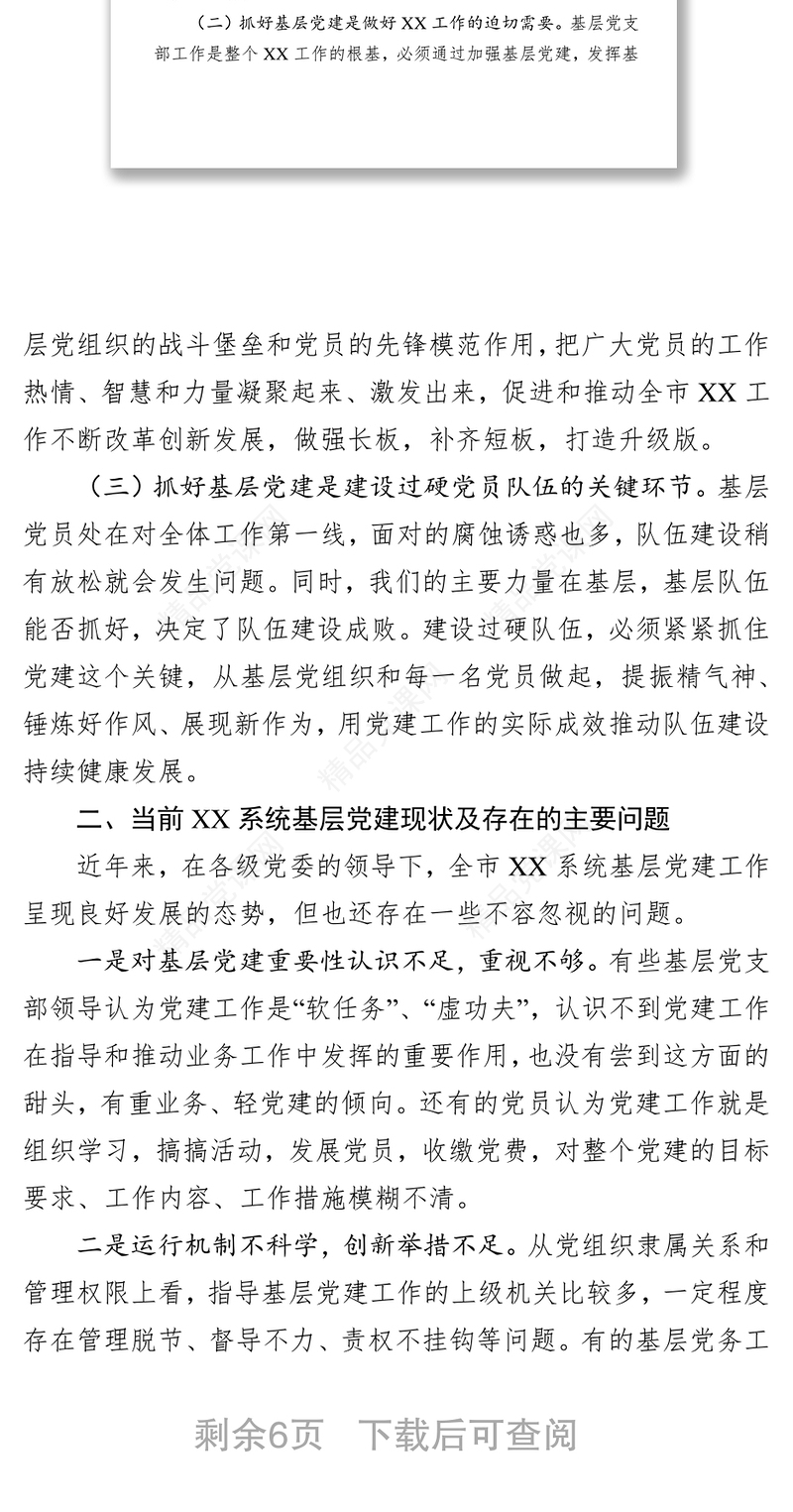 （二）抓好基层党建是做好 XX 工作的迫切需要。基层党支部工作是整个 XX 工作的根基，必须通过加强基层党建，发挥基

层党组织的战斗堡垒和党员的先锋模范作用，把广大党员的工作热情、智慧和力量凝聚起来、激发出来，促进和推动全市 XX 工作不断改革创新发展，做强长板，补齐短板，打造升级版。

（三）抓好基层党建是建设过硬党员队伍的关键环节。基层党员处在对全体工作第一线，面对的腐蚀诱惑也多，队伍建设稍有放松就会发生问题。同时，我们的主要力量在基层，基层队伍能否抓好，决定了队伍建设成败。建设过硬队伍，必须紧紧抓住党建这个关键，从基层党组织和每一名党员做起，提振精气神、锤炼好作风、展现新作为，用党建工作的实际成效推动队伍建设持续健康发展。

二、当前 XX 系统基层党建现状及存在的主要问题

近年来，在各级党委的领导下，全市 XX 系统基层党建工作呈现良好发展的态势，但也还存在一些不容忽视的问题。

一是对基层党建重要性认识不足，重视不够。有些基层党支部领导认为党建工作是“软任务”、“虚功夫”，认识不到党建工作在指导和推动业务工作中发挥的重要作用，也没有尝到这方面的甜头，有重业务、轻党建的倾向。还有的党员认为党建工作就是组织学习，搞搞活动，发展党员，收缴党费，对整个党建的目标要求、工作内容、工作措施模糊不清。

二是运行机制不科学，创新举措不足。从党组织隶属关系和管理权限上看，指导基层党建工作的上级机关比较多，一定程度存在管理脱节、督导不力、责权不挂钩等问题。有的基层党务工

剩余6页　下载后可查阅